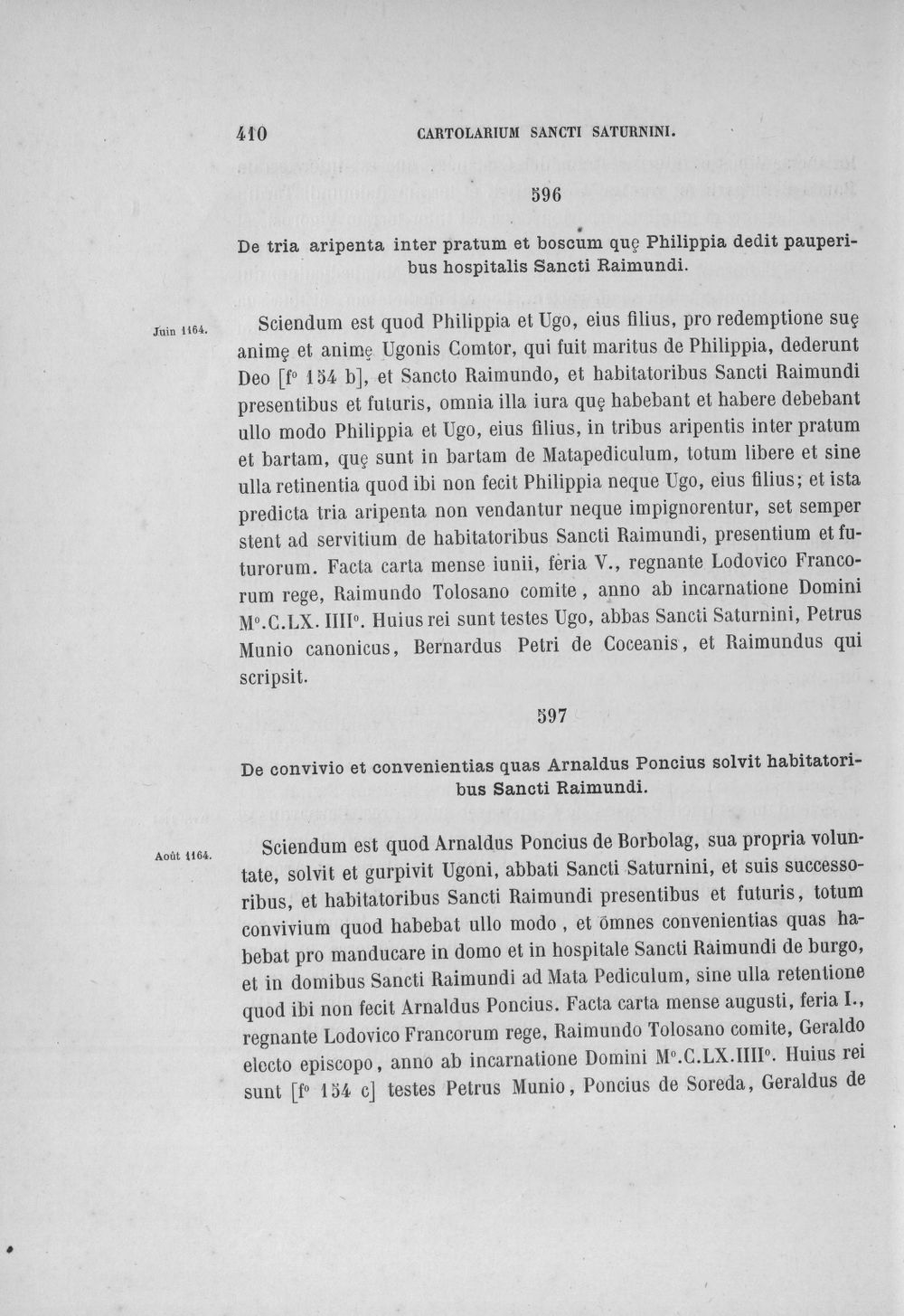 410 CARTOLARIUM SANCTI SATURNINI.

596

De tria aripenta inter pratum et boscum quę Philippia dedit pauperibus hospitalis Sancti Raimundi.

Juin 1164.

Sciendum est quod Philippia et Ugo, eius filius, pro redemptione suę animę et animę Ugonis Comtor, qui fuit maritus de Philippia, dederunt Deo [f° 154 b], et Sancto Raimundo, et habitatoribus Sancti Raimundi presentibus et futuris, omnia illa iura quę habebant et habere debebant ullo modo Philippia et Ugo, eius filius, in tribus aripentis inter pratum et bartam, quę sunt in bartam de Matapediculum, totum libere et sine ulla retinentia quod ibi non fecit Philippia neque Ugo, eius filius; et ista predicta tria aripenta non vendantur neque impignorentur, set semper stent ad servitium de habitatoribus Sancti Raimundi, presentium et futurorum. Facta carta mense iunii, feria V., regnante Lodovico Francorum rege, Raimundo Tolosano comite, anno ab incarnatione Domini M°.C.LX. IIII°. Huius rei sunt testes Ugo, abbas Sancti Saturnini, Petrus Munio canonicus, Bernardus Petri de Coceanis, et Raimundus qui scripsit.

597

De convivio et convenientias quas Arnaldus Poncius solvit habitatoribus Sancti Raimundi.

Août 1164.

Sciendum est quod Arnaldus Poncius de Borbolag, sua propria voluntate, solvit et gurpivit Ugoni, abbati Sancti Saturnini, et suis successoribus, et habitatoribus Sancti Raimundi presentibus et futuris, totum convivium quod habebat ullo modo, et omnes convenientias quas habebat pro manducare in domo et in hospitale Sancti Raimundi de burgo, et in domibus Sancti Raimundi ad Mata Pediculum, sine ulla retentione quod ibi non fecit Arnaldus Poncius. Facta carta mense augusti, feria I., regnante Lodovico Francorum rege, Raimundo Tolosano comite, Geraldo electo episcopo, anno ab incarnatione Domini M°.C.LX.IIII°. Huius rei sunt [f° 154 c] testes Petrus Munio, Poncius de Soreda, Geraldus de